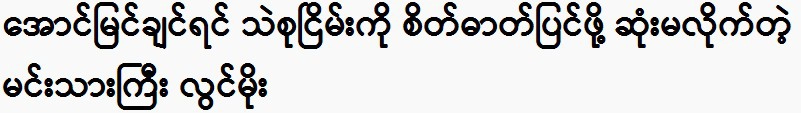 အောင်မြင်ချင်ရင် သဲစုငြိမ်းကို စိတ်ဓာတ်ပြင်ဖို့ ဆုံးမလိုက်တဲ့ မင်းသားကြီး လွင်မိုး